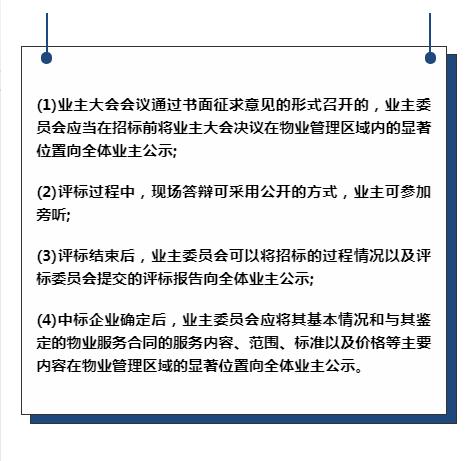 (1)业主大会会议通过书面征求意见的形式召开的，业主委员会应当在招标前将业主大会决议在物业管理区域内的显著位置向全体业主公示;

(2)评标过程中，现场答辩可采用公开的方式，业主可参加旁听;

(3)评标结束后，业主委员会可以将招标的过程情况以及评标委员会提交的评标报告向全体业主公示;

(4)中标企业确定后，业主委员会应将其基本情况和与其鉴定的物业服务合同的服务内容、范围、标准以及价格等主要内容在物业管理区域的显著位置向全体业主公示。